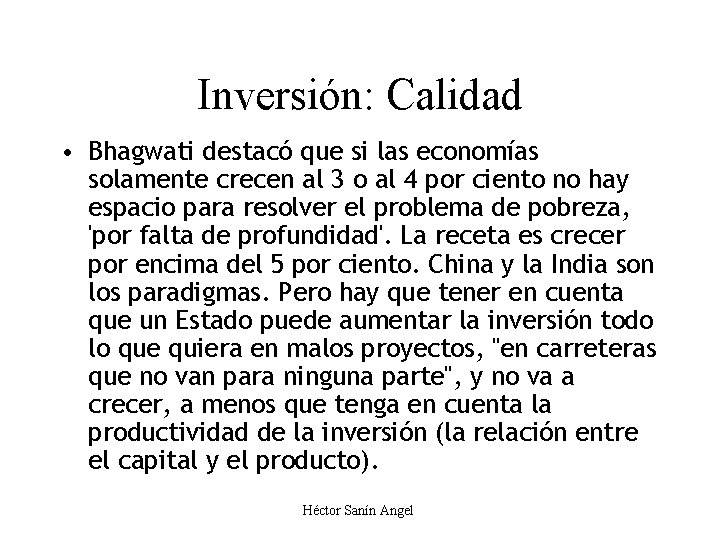 Inversión: Calidad

• Bhagwati destacó que si las economías solamente crecen al 3 o al 4 por ciento no hay espacio para resolver el problema de pobreza, 'por falta de profundidad'. La receta es crecer por encima del 5 por ciento. China y la India son los paradigmas. Pero hay que tener en cuenta que un Estado puede aumentar la inversión todo lo que quiera en malos proyectos, "en carreteras que no van para ninguna parte", y no va a crecer, a menos que tenga en cuenta la productividad de la inversión (la relación entre el capital y el producto).

Héctor Sanín Angel